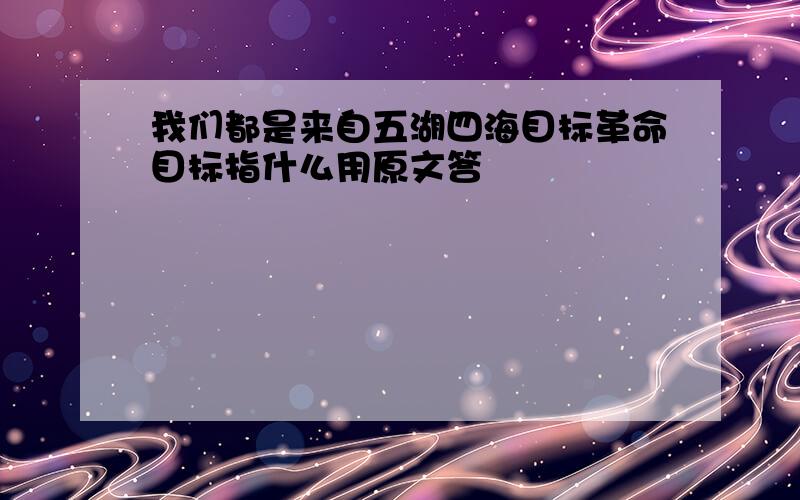 我们都是来自五湖四海目标革命目标指什么用原文答